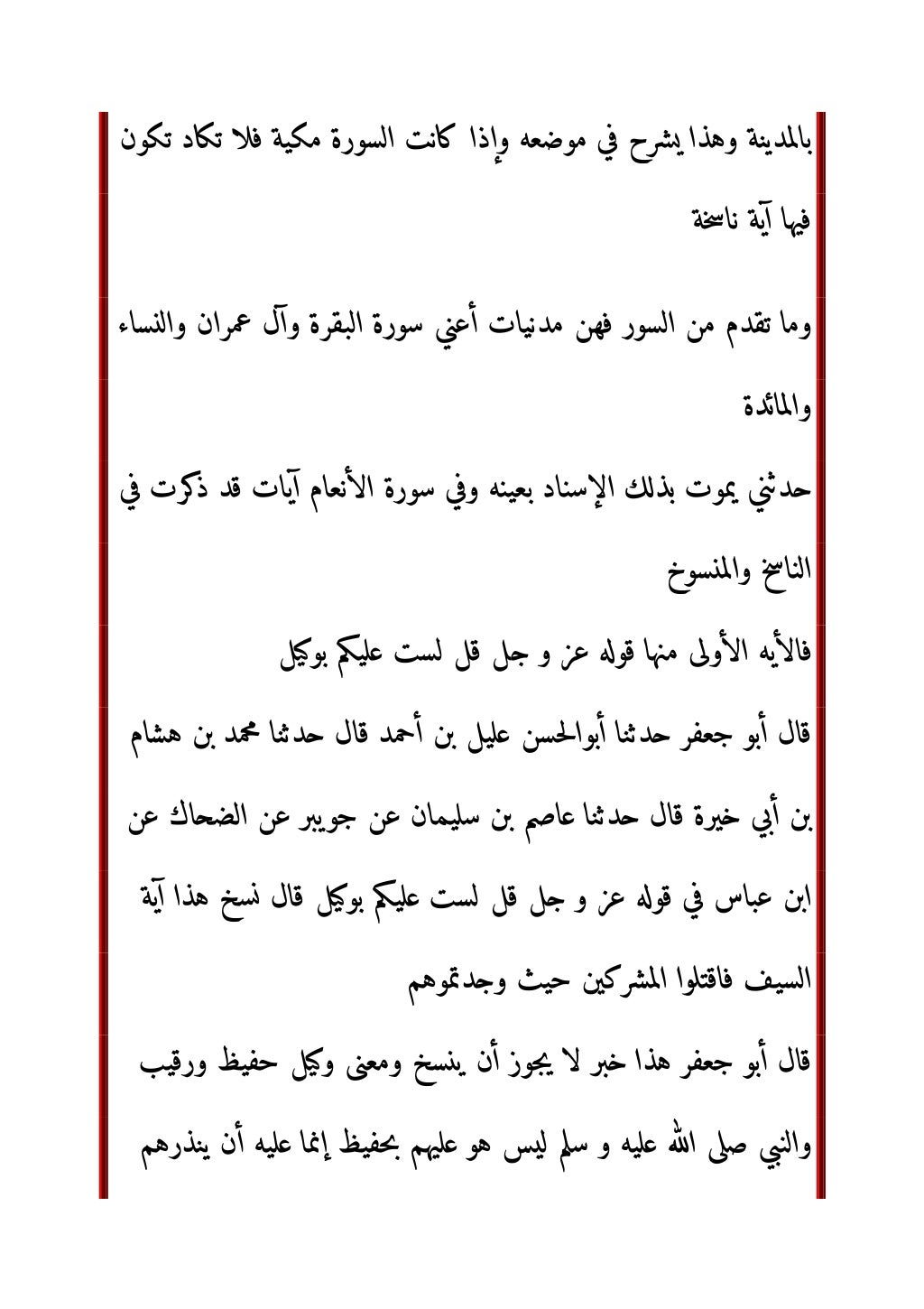 بالمدينة وهذا يشرح في موضعه وإذا كانت السورة مكية فلا تكاد تكون فيها آية ناسخة

وما تقدم من السور فهن مدنيات أعني سورة البقرة وآل عمران والنساء والمائدة

حدثني يموت بذلك الإسناد بعينه وفي سورة الأنعام آيات قد ذكرت في الناسخ والمنسوخ

فالأيه الأولى منها قوله عز و جل قل لست عليكم بوكيل

قال أبو جعفر حدثنا أبوالحسن عليل بن أحمد قال حدثنا محمد بن هشام بن أبي خيرة قال حدثنا عاصم بن سليمان عن جويبر عن الضحاك عن ابن عباس في قوله عز و جل قل لست عليكم بوكيل قال نسخ هذا آية السيف فاقتلوا المشركين حيث وجدتموهم

قال أبو جعفر هذا خبر لا يجوز أن ينسخ ومعنى وكيل حفيظ ورقيب والنبي صلى الله عليه و سلم ليس هو عليهم بحفيظ إنما عليه أن ينذرهم